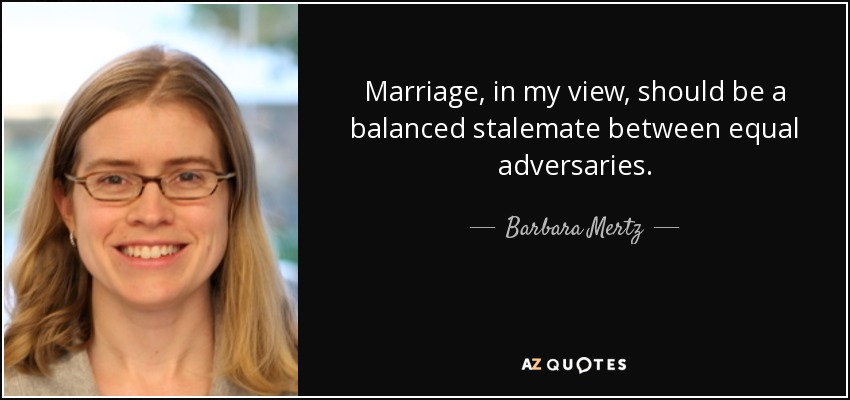 Marriage, in my view, should be a balanced stalemate between equal adversaries.

— Barbara Mertz —

AZ QUOTES